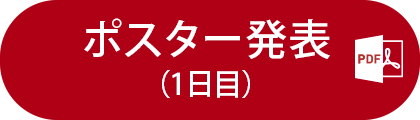 ポスター発表
（1日目）
PDF